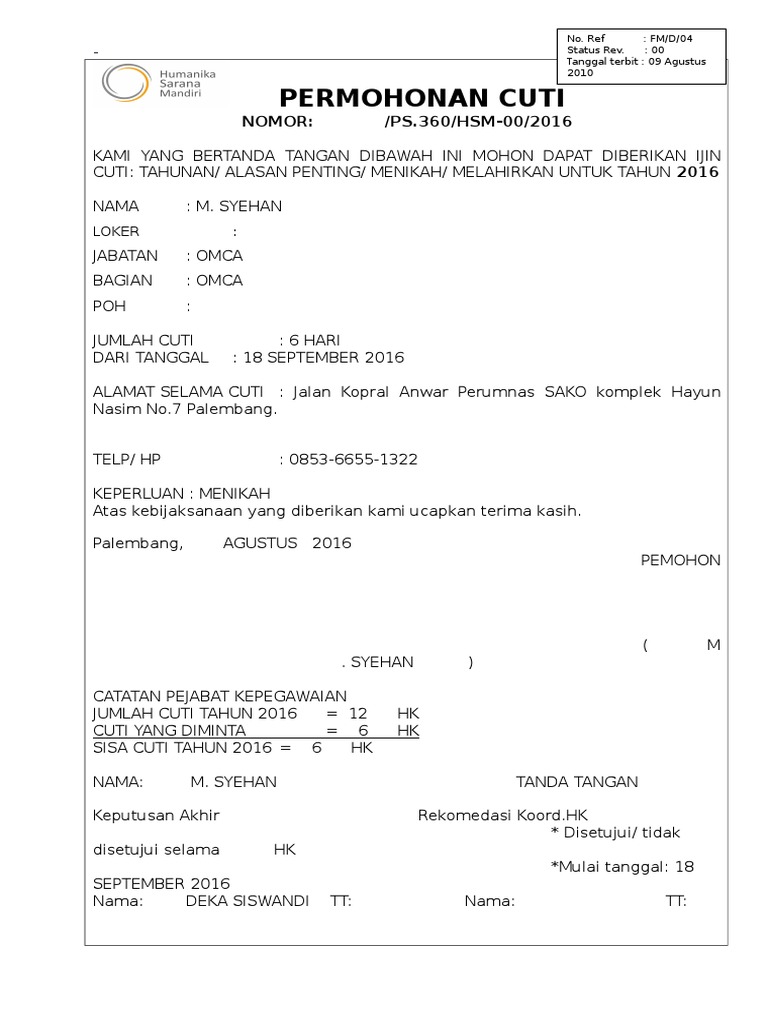 No. Ref : FM/D/04
Status Rev. : 00
Tanggal terbit : 09 Agustus 2010

-

Humanika Sarana Mandiri

PERMOHONAN CUTI

NOMOR: /PS.360/HSM-00/2016

KAMI YANG BERTANDA TANGAN DIBAWAH INI MOHON DAPAT DIBERIKAN IJIN CUTI: TAHUNAN/ ALASAN PENTING/ MENIKAH/ MELAHIRKAN UNTUK TAHUN 2016

NAMA : M. SYEHAN

LOKER :

JABATAN : OMCA

BAGIAN : OMCA

POH :

JUMLAH CUTI : 6 HARI
DARI TANGGAL : 18 SEPTEMBER 2016

ALAMAT SELAMA CUTI : Jalan Kopral Anwar Perumnas SAKO komplek Hayun Nasim No.7 Palembang.

TELP/ HP : 0853-6655-1322

KEPERLUAN : MENIKAH
Atas kebijaksanaan yang diberikan kami ucapkan terima kasih.

Palembang, AGUSTUS 2016

PEMOHON

( M . SYEHAN )

CATATAN PEJABAT KEPEGAWAIAN
JUMLAH CUTI TAHUN 2016 = 12 HK
CUTI YANG DIMINTA = 6 HK
SISA CUTI TAHUN 2016 = 6 HK

NAMA: M. SYEHAN TANDA TANGAN

Keputusan Akhir Rekomedasi Koord.HK
* Disetujui/ tidak disetujui selama HK
*Mulai tanggal: 18 SEPTEMBER 2016
Nama: DEKA SISWANDI TT: Nama: TT: